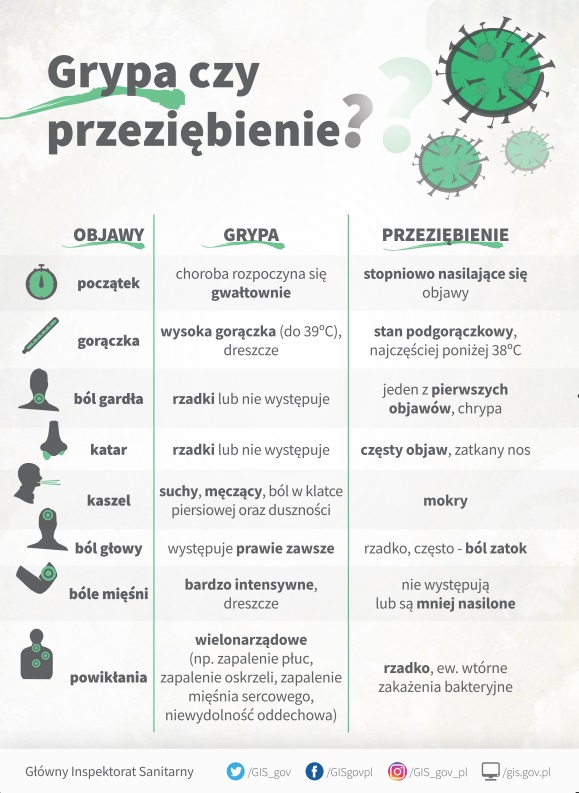 Grypa czy przeziębienie?

| OBJAWY | GRYPA | PRZEZIĘBIENIE |
|---|---|---|
| początek | choroba rozpoczyna się gwałtownie | stopniowo nasilające się objawy |
| gorączka | wysoka gorączka (do 39°C), dreszcze | stan podgorączkowy, najczęściej poniżej 38°C |
| ból gardła | rzadki lub nie występuje | jeden z pierwszych objawów, chrypa |
| katar | rzadki lub nie występuje | częsty objaw, zatkany nos |
| kaszel | suchy, męczący, ból w klatce piersiowej oraz duszności | mokry |
| ból głowy | występuje prawie zawsze | rzadko, często - ból zatok |
| bóle mięśni | bardzo intensywne, dreszcze | nie występują lub są mniej nasilone |
| powikłania | wielonarządowe (np. zapalenie płuc, zapalenie oskrzeli, zapalenie mięśnia sercowego, niewydolność oddechowa) | rzadko, ew. wtórne zakażenia bakteryjne |

Główny Inspektorat Sanitarny /GIS_gov /GISgovpl /GIS_gov_pl /gis.gov.pl